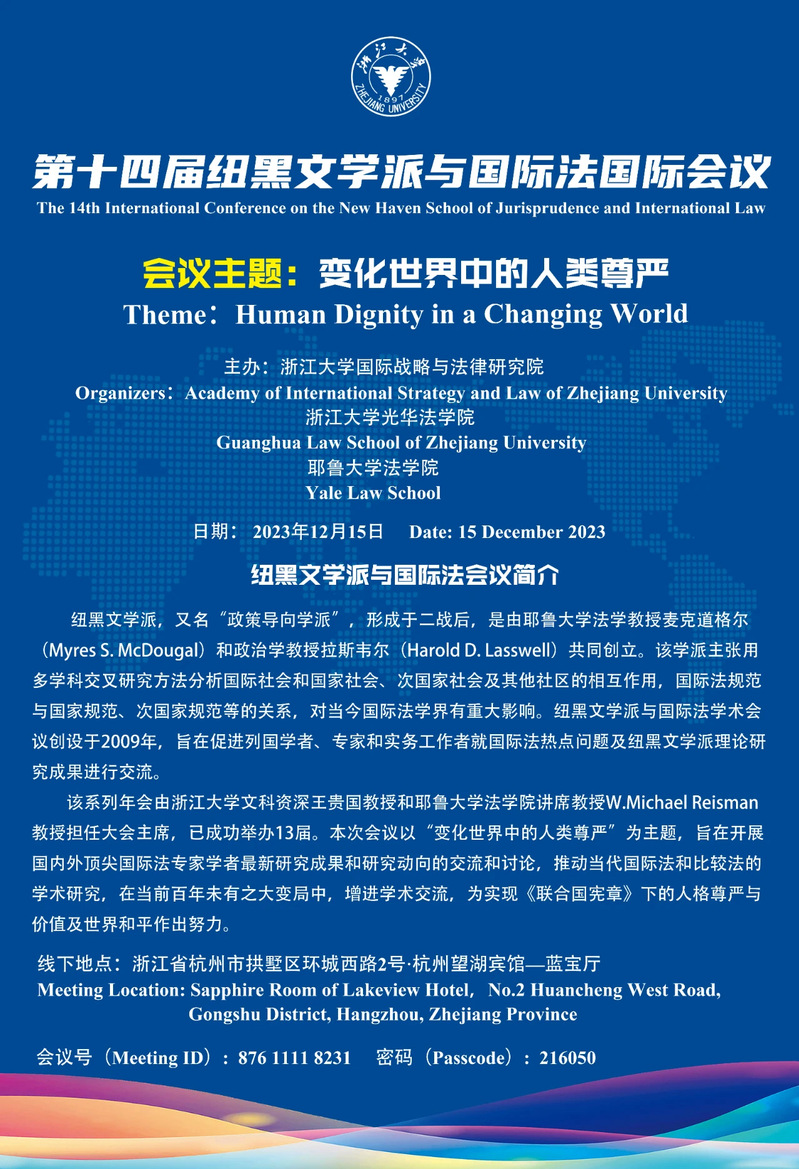 浙江大学
1897
ZHEJIANG UNIVERSITY

第十四届纽黑文学派与国际法国际会议
The 14th International Conference on the New Haven School of Jurisprudence and International Law

会议主题：变化世界中的人类尊严
Theme：Human Dignity in a Changing World

主办：浙江大学国际战略与法律研究院
Organizers：Academy of International Strategy and Law of Zhejiang University
浙江大学光华法学院
Guanghua Law School of Zhejiang University
耶鲁大学法学院
Yale Law School

日期：2023年12月15日　Date: 15 December 2023

纽黑文学派与国际法会议简介

纽黑文学派，又名“政策导向学派”，形成于二战后，是由耶鲁大学法学教授麦克道格尔（Myres S. McDougal）和政治学教授拉斯韦尔（Harold D. Lasswell）共同创立。该学派主张用多学科交叉研究方法分析国际社会和国家社会、次国家社会及其他社区的相互作用，国际法规范与国家规范、次国家规范等的关系，对当今国际法学界有重大影响。纽黑文学派与国际法学术会议创设于2009年，旨在促进列国学者、专家和实务工作者就国际法热点问题及纽黑文学派理论研究成果进行交流。

该系列年会由浙江大学文科资深王贵国教授和耶鲁大学法学院讲席教授W.Michael Reisman教授担任大会主席，已成功举办13届。本次会议以“变化世界中的人类尊严”为主题，旨在开展国内外顶尖国际法专家学者最新研究成果和研究动向的交流和讨论，推动当代国际法和比较法的学术研究，在当前百年未有之大变局中，增进学术交流，为实现《联合国宪章》下的人格尊严与价值及世界和平作出努力。

线下地点：浙江省杭州市拱墅区环城西路2号·杭州望湖宾馆—蓝宝厅
Meeting Location: Sapphire Room of Lakeview Hotel，No.2 Huancheng West Road, Gongshu District, Hangzhou, Zhejiang Province

会议号（Meeting ID）：876 1111 8231　密码（Passcode）：216050